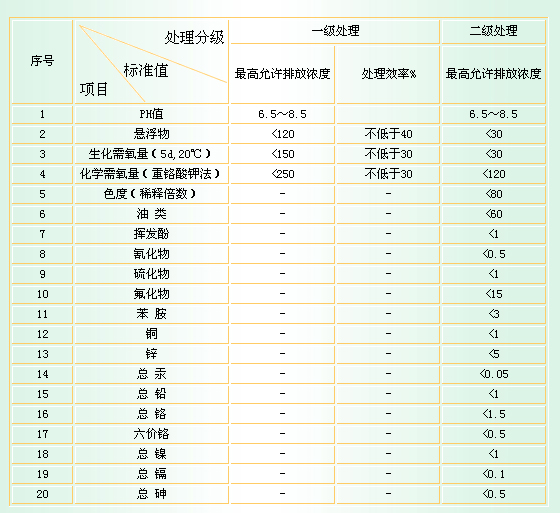 | 序号 | 处理分级 标准值 项目 | 一级处理 最高允许排放浓度 | 一级处理 处理效率% | 二级处理 最高允许排放浓度 |
|---|---|---|---|---|
| 1 | PH值 | 6.5～8.5 | | 6.5～8.5 |
| 2 | 悬浮物 | <120 | 不低于40 | <30 |
| 3 | 生化需氧量（5d,20℃） | <150 | 不低于30 | <30 |
| 4 | 化学需氧量（重铬酸钾法） | <250 | 不低于30 | <120 |
| 5 | 色度（稀释倍数） | - | - | <80 |
| 6 | 油 类 | - | - | <60 |
| 7 | 挥发酚 | - | - | <1 |
| 8 | 氰化物 | - | - | <0.5 |
| 9 | 硫化物 | - | - | <1 |
| 10 | 氟化物 | - | - | <15 |
| 11 | 苯 胺 | - | - | <3 |
| 12 | 铜 | - | - | <1 |
| 13 | 锌 | - | - | <5 |
| 14 | 总 汞 | - | - | <0.05 |
| 15 | 总 铅 | - | - | <1 |
| 16 | 总 铬 | - | - | <1.5 |
| 17 | 六价铬 | - | - | <0.5 |
| 18 | 总 镍 | - | - | <1 |
| 19 | 总 镉 | - | - | <0.1 |
| 20 | 总 砷 | - | - | <0.5 |